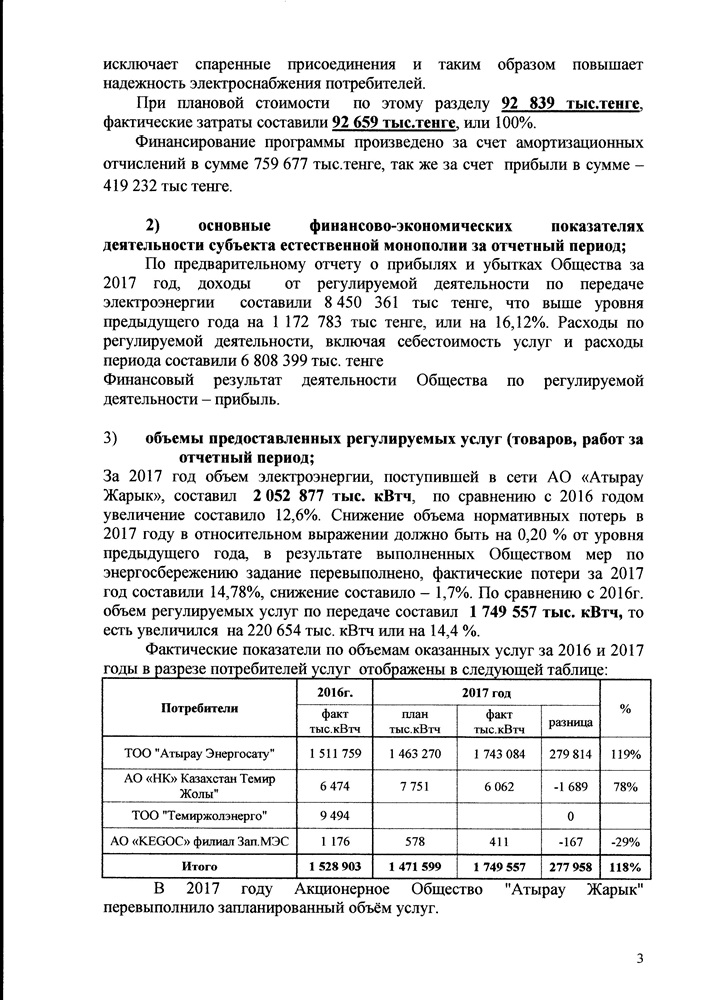 исключает спаренные присоединения и таким образом повышает надежность электроснабжения потребителей.

При плановой стоимости по этому разделу 92 839 тыс.тенге, фактические затраты составили 92 659 тыс.тенге, или 100%.

Финансирование программы произведено за счет амортизационных отчислений в сумме 759 677 тыс.тенге, так же за счет прибыли в сумме – 419 232 тыс тенге.

2) основные финансово-экономических показателях деятельности субъекта естественной монополии за отчетный период;

По предварительному отчету о прибылях и убытках Общества за 2017 год, доходы от регулируемой деятельности по передаче электроэнергии составили 8 450 361 тыс тенге, что выше уровня предыдущего года на 1 172 783 тыс тенге, или на 16,12%. Расходы по регулируемой деятельности, включая себестоимость услуг и расходы периода составили 6 808 399 тыс. тенге

Финансовый результат деятельности Общества по регулируемой деятельности – прибыль.

3) объемы предоставленных регулируемых услуг (товаров, работ за отчетный период;

За 2017 год объем электроэнергии, поступившей в сети АО «Атырау Жарык», составил 2 052 877 тыс. кВтч, по сравнению с 2016 годом увеличение составило 12,6%. Снижение объема нормативных потерь в 2017 году в относительном выражении должно быть на 0,20 % от уровня предыдущего года, в результате выполненных Обществом мер по энергосбережению задание перевыполнено, фактические потери за 2017 год составили 14,78%, снижение составило – 1,7%. По сравнению с 2016г. объем регулируемых услуг по передаче составил 1 749 557 тыс. кВтч, то есть увеличился на 220 654 тыс. кВтч или на 14,4 %.

Фактические показатели по объемам оказанных услуг за 2016 и 2017 годы в разрезе потребителей услуг отображены в следующей таблице:

| Потребители | 2016г. факт тыс.кВтч | 2017 год план тыс.кВтч | 2017 год факт тыс.кВтч | 2017 год разница | % |
|---|---|---|---|---|---|
| ТОО "Атырау Энергосату" | 1 511 759 | 1 463 270 | 1 743 084 | 279 814 | 119% |
| АО «НК» Казахстан Темир Жолы" | 6 474 | 7 751 | 6 062 | -1 689 | 78% |
| ТОО "Темиржолэнерго" | 9 494 | | | 0 | |
| АО «KEGOC» филиал Зап.МЭС | 1 176 | 578 | 411 | -167 | -29% |
| Итого | 1 528 903 | 1 471 599 | 1 749 557 | 277 958 | 118% |

В 2017 году Акционерное Общество "Атырау Жарык" перевыполнило запланированный объём услуг.

3